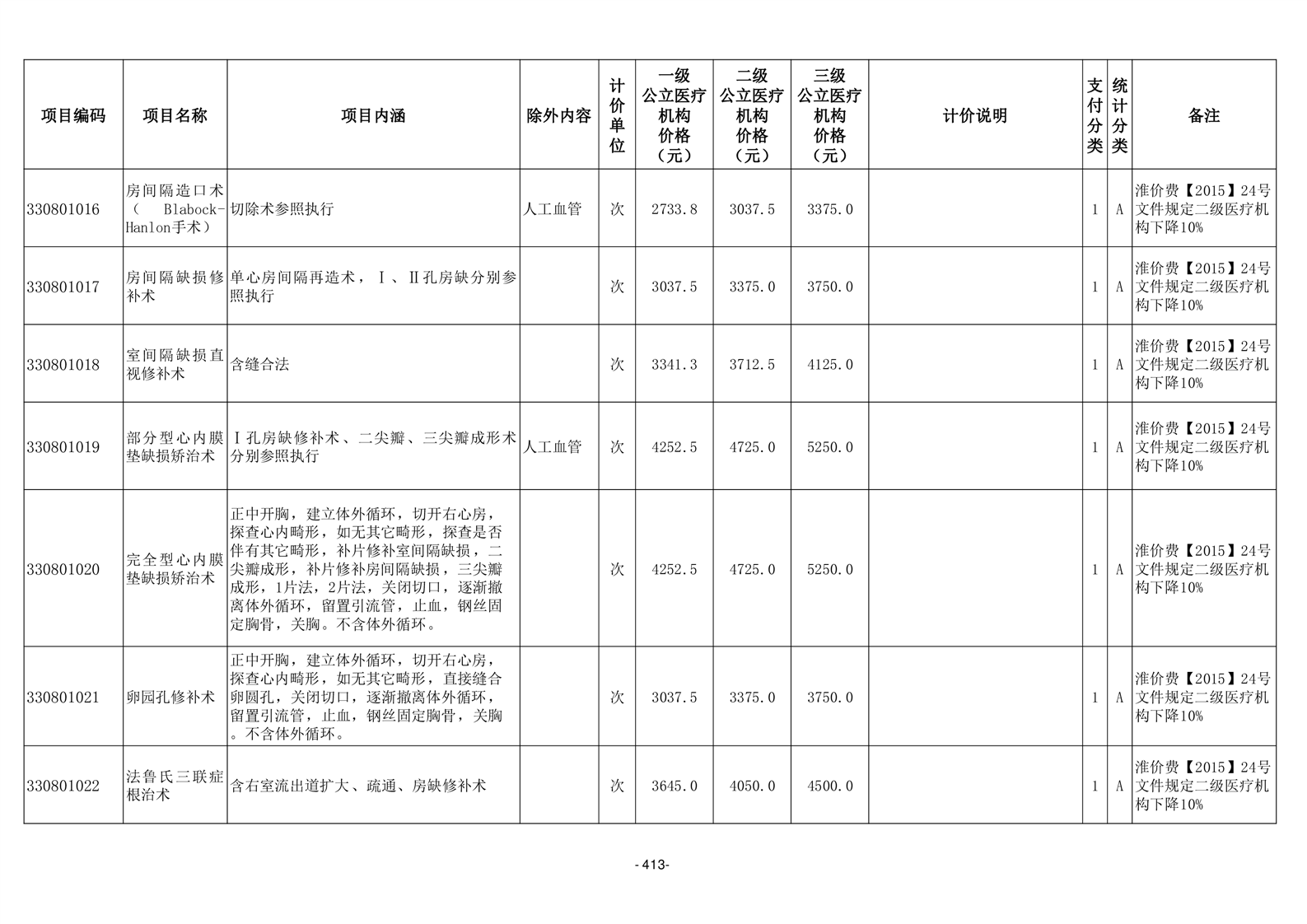 | 项目编码 | 项目名称 | 项目内涵 | 除外内容 | 计价单位 | 一级公立医疗机构价格（元） | 二级公立医疗机构价格（元） | 三级公立医疗机构价格（元） | 计价说明 | 支付分类 | 统计分类 | 备注 |
|---|---|---|---|---|---|---|---|---|---|---|---|
| 330801016 | 房间隔造口术（ Blabock-Hanlon手术） | 切除术参照执行 | 人工血管 | 次 | 2733.8 | 3037.5 | 3375.0 |  | 1 | A | 淮价费【2015】24号文件规定二级医疗机构下降10% |
| 330801017 | 房间隔缺损修补术 | 单心房间隔再造术，Ⅰ、Ⅱ孔房缺分别参照执行 |  | 次 | 3037.5 | 3375.0 | 3750.0 |  | 1 | A | 淮价费【2015】24号文件规定二级医疗机构下降10% |
| 330801018 | 室间隔缺损直视修补术 | 含缝合法 |  | 次 | 3341.3 | 3712.5 | 4125.0 |  | 1 | A | 淮价费【2015】24号文件规定二级医疗机构下降10% |
| 330801019 | 部分型心内膜垫缺损矫治术 | Ⅰ孔房缺修补术、二尖瓣、三尖瓣成形术分别参照执行 | 人工血管 | 次 | 4252.5 | 4725.0 | 5250.0 |  | 1 | A | 淮价费【2015】24号文件规定二级医疗机构下降10% |
| 330801020 | 完全型心内膜垫缺损矫治术 | 正中开胸，建立体外循环，切开右心房，探查心内畸形，如无其它畸形，探查是否伴有其它畸形，补片修补室间隔缺损，二尖瓣成形，补片修补房间隔缺损，三尖瓣成形，1片法，2片法，关闭切口，逐渐撤离体外循环，留置引流管，止血，钢丝固定胸骨，关胸。不含体外循环。 |  | 次 | 4252.5 | 4725.0 | 5250.0 |  | 1 | A | 淮价费【2015】24号文件规定二级医疗机构下降10% |
| 330801021 | 卵园孔修补术 | 正中开胸，建立体外循环，切开右心房，探查心内畸形，如无其它畸形，直接缝合卵圆孔，关闭切口，逐渐撤离体外循环，留置引流管，止血，钢丝固定胸骨，关胸。不含体外循环。 |  | 次 | 3037.5 | 3375.0 | 3750.0 |  | 1 | A | 淮价费【2015】24号文件规定二级医疗机构下降10% |
| 330801022 | 法鲁氏三联症根治术 | 含右室流出道扩大、疏通、房缺修补术 |  | 次 | 3645.0 | 4050.0 | 4500.0 |  | 1 | A | 淮价费【2015】24号文件规定二级医疗机构下降10% |

- 413-